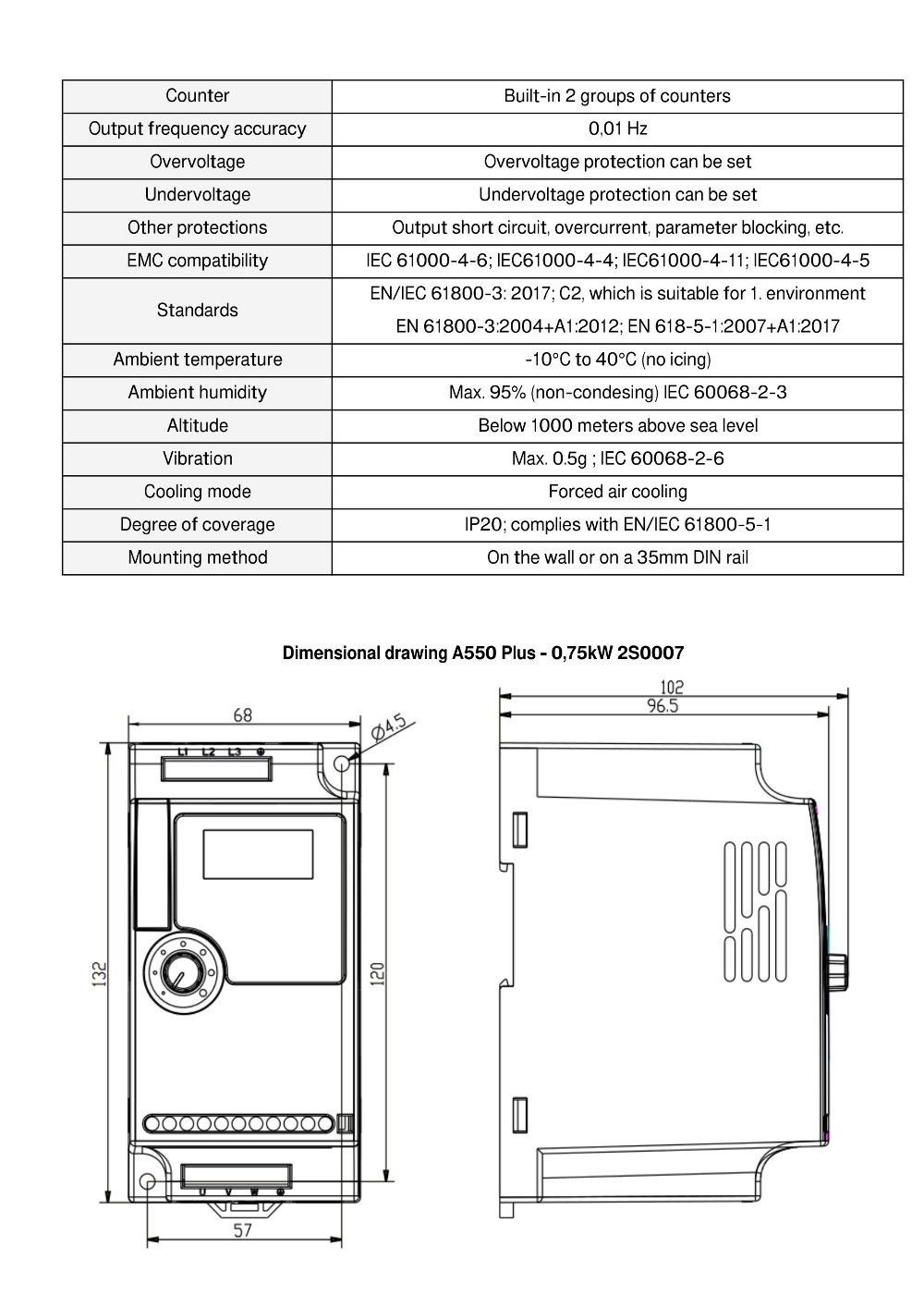 | Counter | Built-in 2 groups of counters |
|---|---|
| Output frequency accuracy | 0,01 Hz |
| Overvoltage | Overvoltage protection can be set |
| Undervoltage | Undervoltage protection can be set |
| Other protections | Output short circuit, overcurrent, parameter blocking, etc. |
| EMC compatibility | IEC 61000-4-6; IEC61000-4-4; IEC61000-4-11; IEC61000-4-5 |
| Standards | EN/IEC 61800-3: 2017; C2, which is suitable for 1. environment EN 61800-3:2004+A1:2012; EN 618-5-1:2007+A1:2017 |
| Ambient temperature | -10°C to 40°C (no icing) |
| Ambient humidity | Max. 95% (non-condesing) IEC 60068-2-3 |
| Altitude | Below 1000 meters above sea level |
| Vibration | Max. 0.5g ; IEC 60068-2-6 |
| Cooling mode | Forced air cooling |
| Degree of coverage | IP20; complies with EN/IEC 61800-5-1 |
| Mounting method | On the wall or on a 35mm DIN rail |

Dimensional drawing A550 Plus - 0,75kW 2S0007

68
Ø4.5
L1 L2 L3
132
120
U V W
57
102
96.5